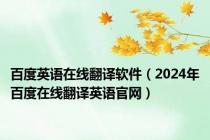 百度英语在线翻译软件（2024年百度在线翻译英语官网）